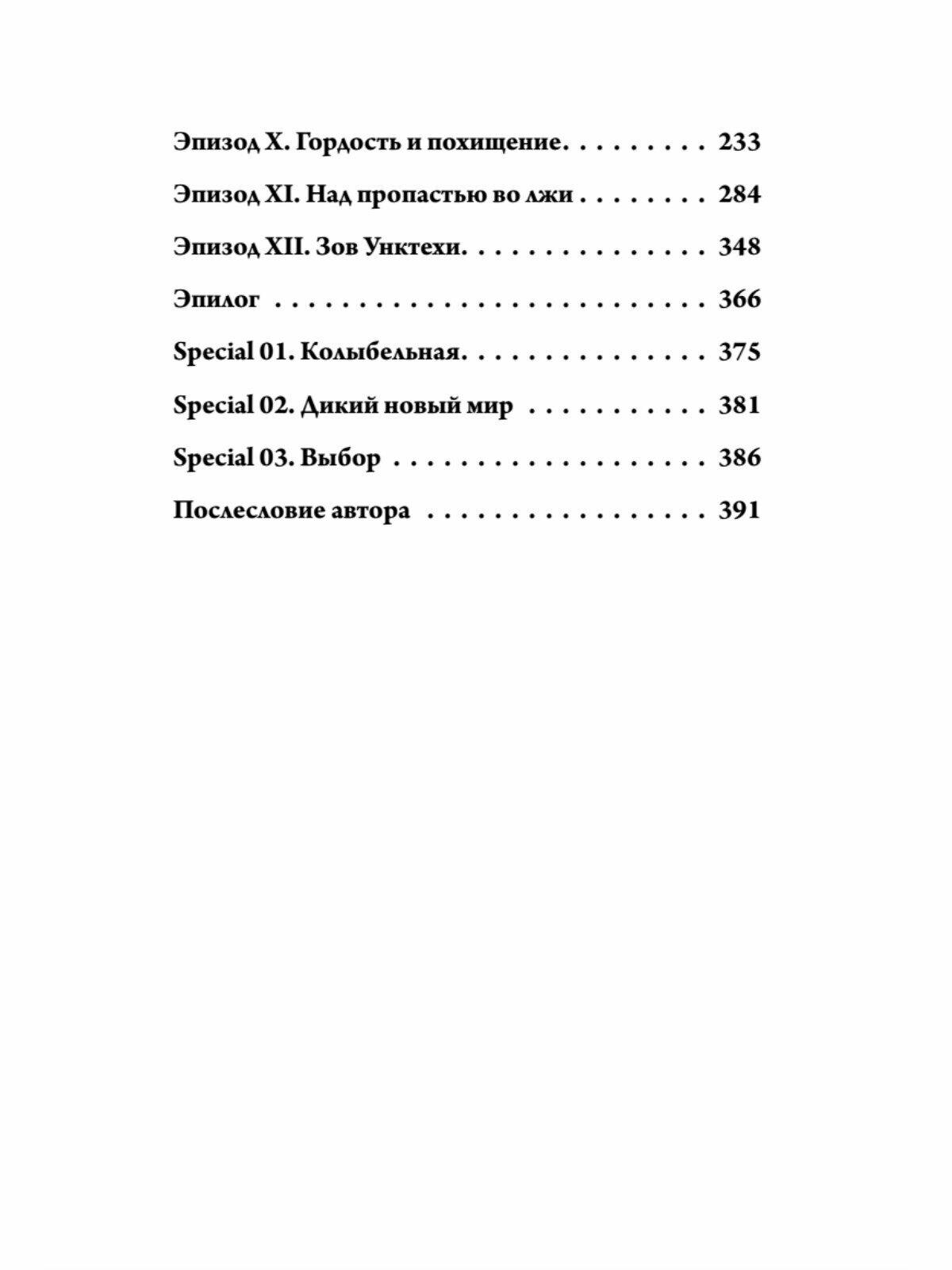 Эпизод X. Гордость и похищение. . . . . . . . . 233

Эпизод XI. Над пропастью во лжи . . . . . . . . 284

Эпизод XII. Зов Унктехи. . . . . . . . . . . . . . . 348

Эпилог . . . . . . . . . . . . . . . . . . . . . . . . . . . 366

Special 01. Колыбельная. . . . . . . . . . . . . . . 375

Special 02. Дикий новый мир . . . . . . . . . . . 381

Special 03. Выбор . . . . . . . . . . . . . . . . . . . 386

Послесловие автора . . . . . . . . . . . . . . . . . 391